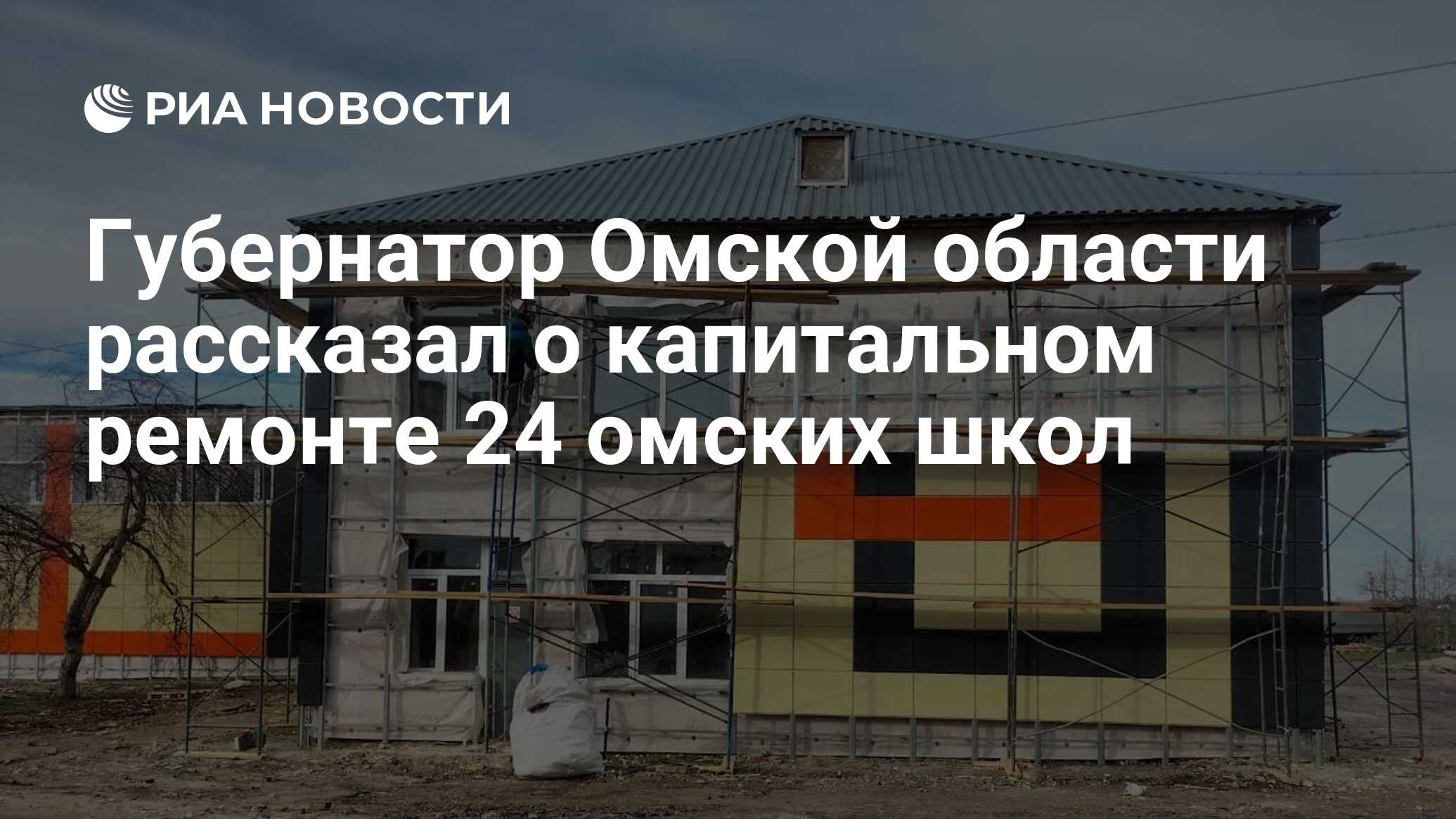 РИА НОВОСТИ

Губернатор Омской области рассказал о капитальном ремонте 24 омских школ